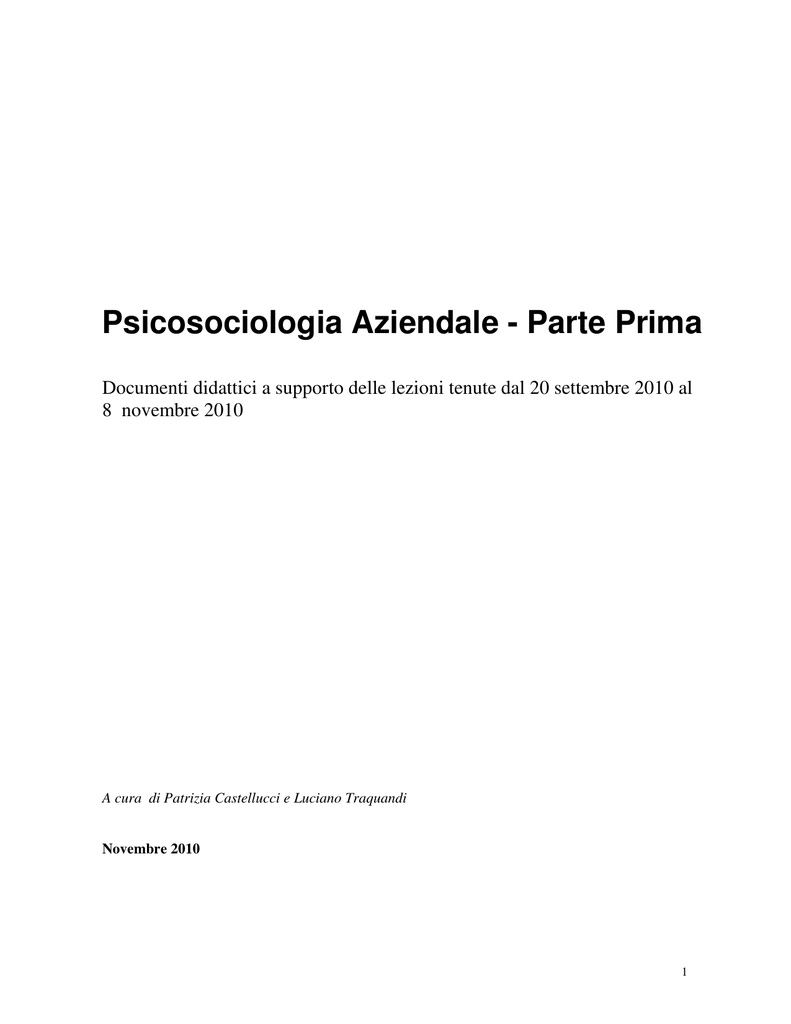 Psicosociologia Aziendale - Parte Prima

Documenti didattici a supporto delle lezioni tenute dal 20 settembre 2010 al 8 novembre 2010

A cura di Patrizia Castellucci e Luciano Traquandi

Novembre 2010

1